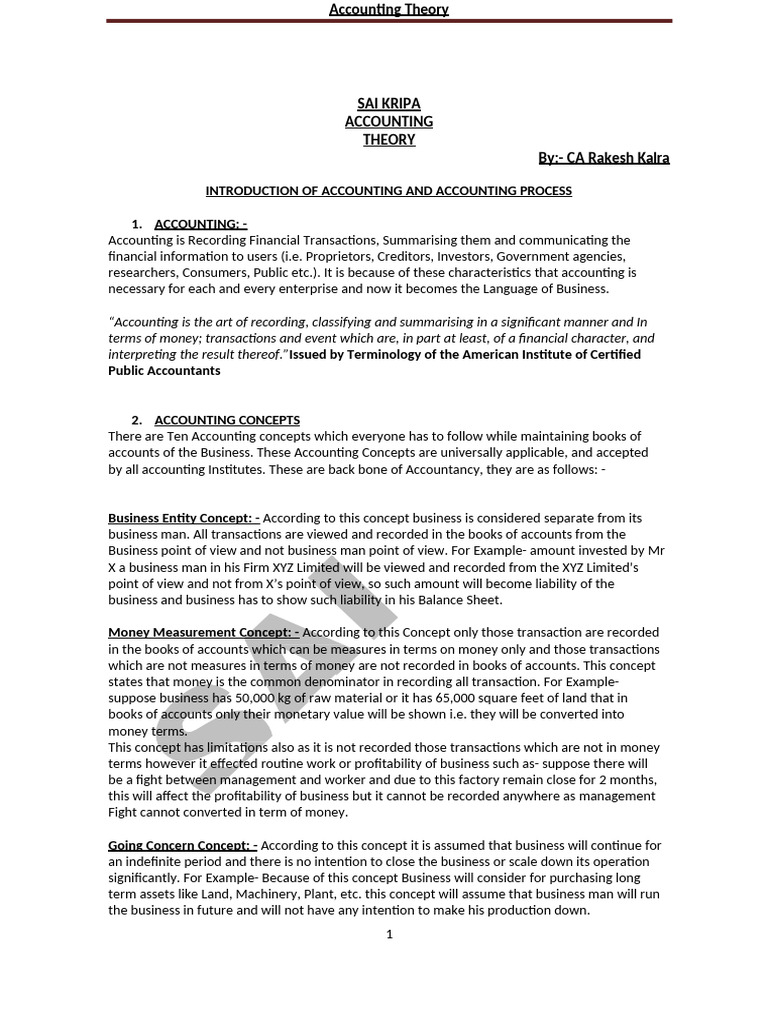 Accounting Theory

SAI KRIPA
ACCOUNTING
THEORY

By:- CA Rakesh Kalra

INTRODUCTION OF ACCOUNTING AND ACCOUNTING PROCESS

1. ACCOUNTING: -
Accounting is Recording Financial Transactions, Summarising them and communicating the financial information to users (i.e. Proprietors, Creditors, Investors, Government agencies, researchers, Consumers, Public etc.). It is because of these characteristics that accounting is necessary for each and every enterprise and now it becomes the Language of Business.

"Accounting is the art of recording, classifying and summarising in a significant manner and In terms of money; transactions and event which are, in part at least, of a financial character, and interpreting the result thereof."Issued by Terminology of the American Institute of Certified Public Accountants

2. ACCOUNTING CONCEPTS
There are Ten Accounting concepts which everyone has to follow while maintaining books of accounts of the Business. These Accounting Concepts are universally applicable, and accepted by all accounting Institutes. These are back bone of Accountancy, they are as follows: -

Business Entity Concept: - According to this concept business is considered separate from its business man. All transactions are viewed and recorded in the books of accounts from the Business point of view and not business man point of view. For Example- amount invested by Mr X a business man in his Firm XYZ Limited will be viewed and recorded from the XYZ Limited's point of view and not from X's point of view, so such amount will become liability of the business and business has to show such liability in his Balance Sheet.

Money Measurement Concept: - According to this Concept only those transaction are recorded in the books of accounts which can be measures in terms on money only and those transactions which are not measures in terms of money are not recorded in books of accounts. This concept states that money is the common denominator in recording all transaction. For Example- suppose business has 50,000 kg of raw material or it has 65,000 square feet of land that in books of accounts only their monetary value will be shown i.e. they will be converted into money terms.
This concept has limitations also as it is not recorded those transactions which are not in money terms however it effected routine work or profitability of business such as- suppose there will be a fight between management and worker and due to this factory remain close for 2 months, this will affect the profitability of business but it cannot be recorded anywhere as management Fight cannot converted in term of money.

Going Concern Concept: - According to this concept it is assumed that business will continue for an indefinite period and there is no intention to close the business or scale down its operation significantly. For Example- Because of this concept Business will consider for purchasing long term assets like Land, Machinery, Plant, etc. this concept will assume that business man will run the business in future and will not have any intention to make his production down.

1

SAI